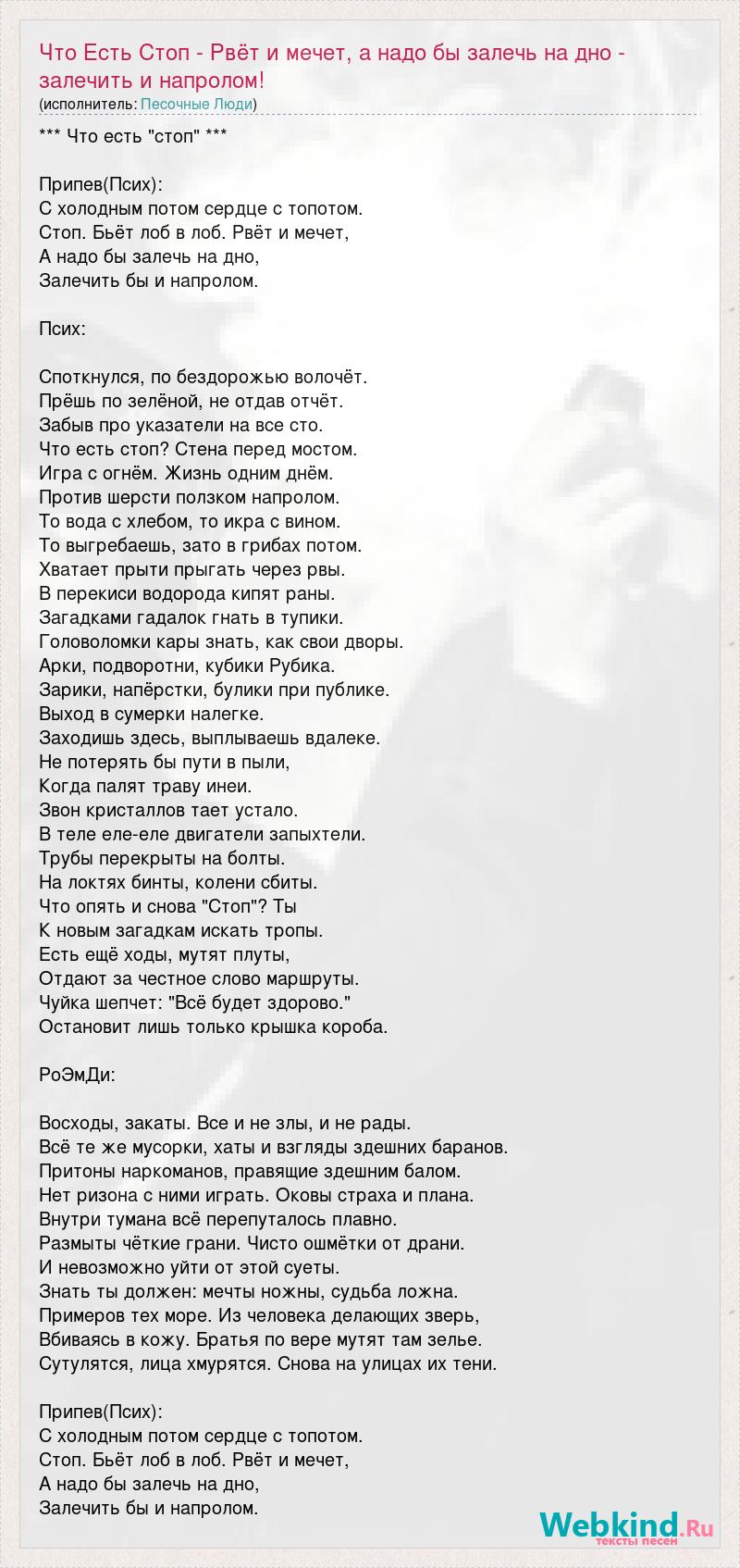 Что Есть Стоп - Рвёт и мечет, а надо бы залечь на дно - залечить и напролом!
(исполнитель: Песочные Люди)

*** Что есть "стоп" ***

Припев(Псих):
С холодным потом сердце с топотом.
Стоп. Бьёт лоб в лоб. Рвёт и мечет,
А надо бы залечь на дно,
Залечить бы и напролом.

Псих:

Споткнулся, по бездорожью волочёт.
Прёшь по зелёной, не отдав отчёт.
Забыв про указатели на все сто.
Что есть стоп? Стена перед мостом.
Игра с огнём. Жизнь одним днём.
Против шерсти ползком напролом.
То вода с хлебом, то икра с вином.
То выгребаешь, зато в грибах потом.
Хватает прыти прыгать через рвы.
В перекиси водорода кипят раны.
Загадками гадалок гнать в тупики.
Головоломки кары знать, как свои дворы.
Арки, подворотни, кубики Рубика.
Зарики, напёрстки, булики при публике.
Выход в сумерки налегке.
Заходишь здесь, выплываешь вдалеке.
Не потерять бы пути в пыли,
Когда палят траву инеи.
Звон кристаллов тает устало.
В теле еле-еле двигатели запыхтели.
Трубы перекрыты на болты.
На локтях бинты, колени сбиты.
Что опять и снова "Стоп"? Ты
К новым загадкам искать тропы.
Есть ещё ходы, мутят плуты,
Отдают за честное слово маршруты.
Чуйка шепчет: "Всё будет здорово."
Остановит лишь только крышка короба.

РоЭмДи:

Восходы, закаты. Все и не злы, и не рады.
Всё те же мусорки, хаты и взгляды здешних баранов.
Притоны наркоманов, правящие здешним балом.
Нет ризона с ними играть. Оковы страха и плана.
Внутри тумана всё перепуталось плавно.
Размыты чёткие грани. Чисто ошмётки от драни.
И невозможно уйти от этой суеты.
Знать ты должен: мечты ножны, судьба ложна.
Примеров тех море. Из человека делающих зверь,
Вбиваясь в кожу. Братья по вере мутят там зелье.
Сутулятся, лица хмурятся. Снова на улицах их тени.

Припев(Псих):
С холодным потом сердце с топотом.
Стоп. Бьёт лоб в лоб. Рвёт и мечет,
А надо бы залечь на дно,
Залечить бы и напролом.

Webkind.Ru
тексты песен